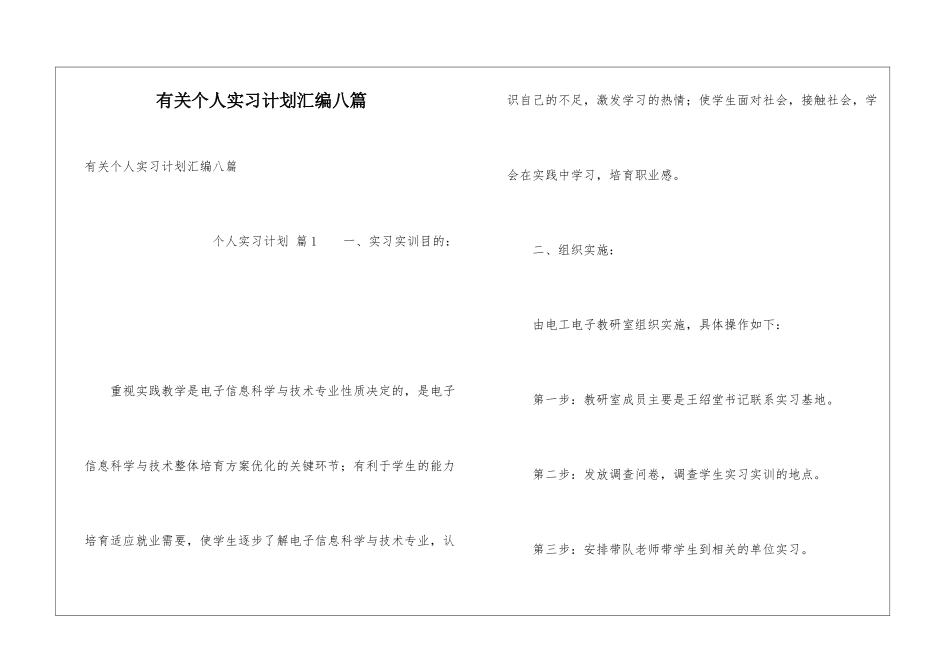 有关个人实习计划汇编八篇

有关个人实习计划汇编八篇

个人实习计划 篇1　　一、实习实训目的：

重视实践教学是电子信息科学与技术专业性质决定的，是电子信息科学与技术整体培育方案优化的关键环节；有利于学生的能力培育适应就业需要，使学生逐步了解电子信息科学与技术专业，认识自己的不足，激发学习的热情；使学生面对社会，接触社会，学会在实践中学习，培育职业感。

二、组织实施：

由电工电子教研室组织实施，具体操作如下：

第一步：教研室成员主要是王绍堂书记联系实习基地。

第二步：发放调查问卷，调查学生实习实训的地点。

第三步：安排带队老师带学生到相关的单位实习。